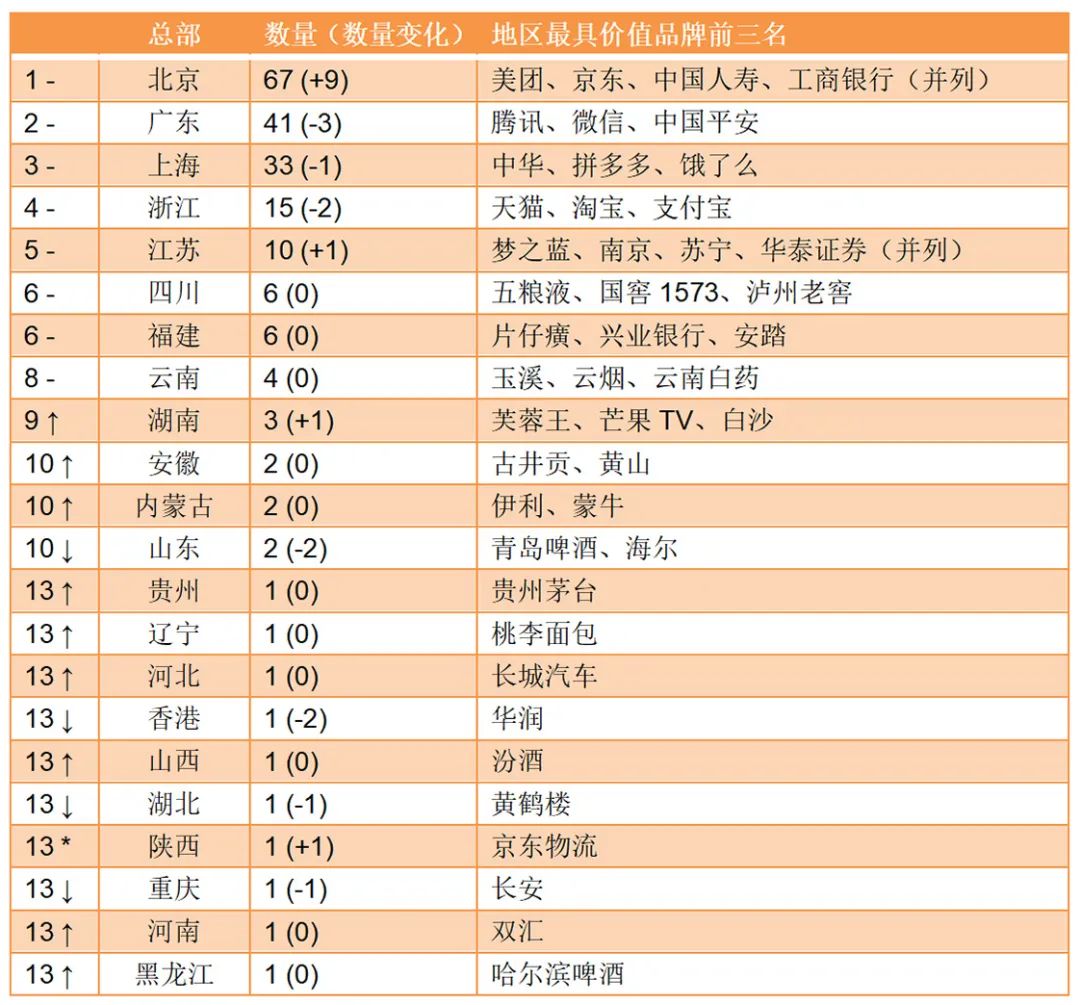 |  | 总部 | 数量（数量变化） | 地区最具价值品牌前三名 |
|---|---|---|---|
| 1 - | 北京 | 67 (+9) | 美团、京东、中国人寿、工商银行（并列） |
| 2 - | 广东 | 41 (-3) | 腾讯、微信、中国平安 |
| 3 - | 上海 | 33 (-1) | 中华、拼多多、饿了么 |
| 4 - | 浙江 | 15 (-2) | 天猫、淘宝、支付宝 |
| 5 - | 江苏 | 10 (+1) | 梦之蓝、南京、苏宁、华泰证券（并列） |
| 6 - | 四川 | 6 (0) | 五粮液、国窖 1573、泸州老窖 |
| 6 - | 福建 | 6 (0) | 片仔癀、兴业银行、安踏 |
| 8 - | 云南 | 4 (0) | 玉溪、云烟、云南白药 |
| 9 ↑ | 湖南 | 3 (+1) | 芙蓉王、芒果 TV、白沙 |
| 10 ↑ | 安徽 | 2 (0) | 古井贡、黄山 |
| 10 ↑ | 内蒙古 | 2 (0) | 伊利、蒙牛 |
| 10 ↓ | 山东 | 2 (-2) | 青岛啤酒、海尔 |
| 13 ↑ | 贵州 | 1 (0) | 贵州茅台 |
| 13 ↑ | 辽宁 | 1 (0) | 桃李面包 |
| 13 ↑ | 河北 | 1 (0) | 长城汽车 |
| 13 ↓ | 香港 | 1 (-2) | 华润 |
| 13 ↑ | 山西 | 1 (0) | 汾酒 |
| 13 ↓ | 湖北 | 1 (-1) | 黄鹤楼 |
| 13 * | 陕西 | 1 (+1) | 京东物流 |
| 13 ↓ | 重庆 | 1 (-1) | 长安 |
| 13 ↑ | 河南 | 1 (0) | 双汇 |
| 13 ↑ | 黑龙江 | 1 (0) | 哈尔滨啤酒 |